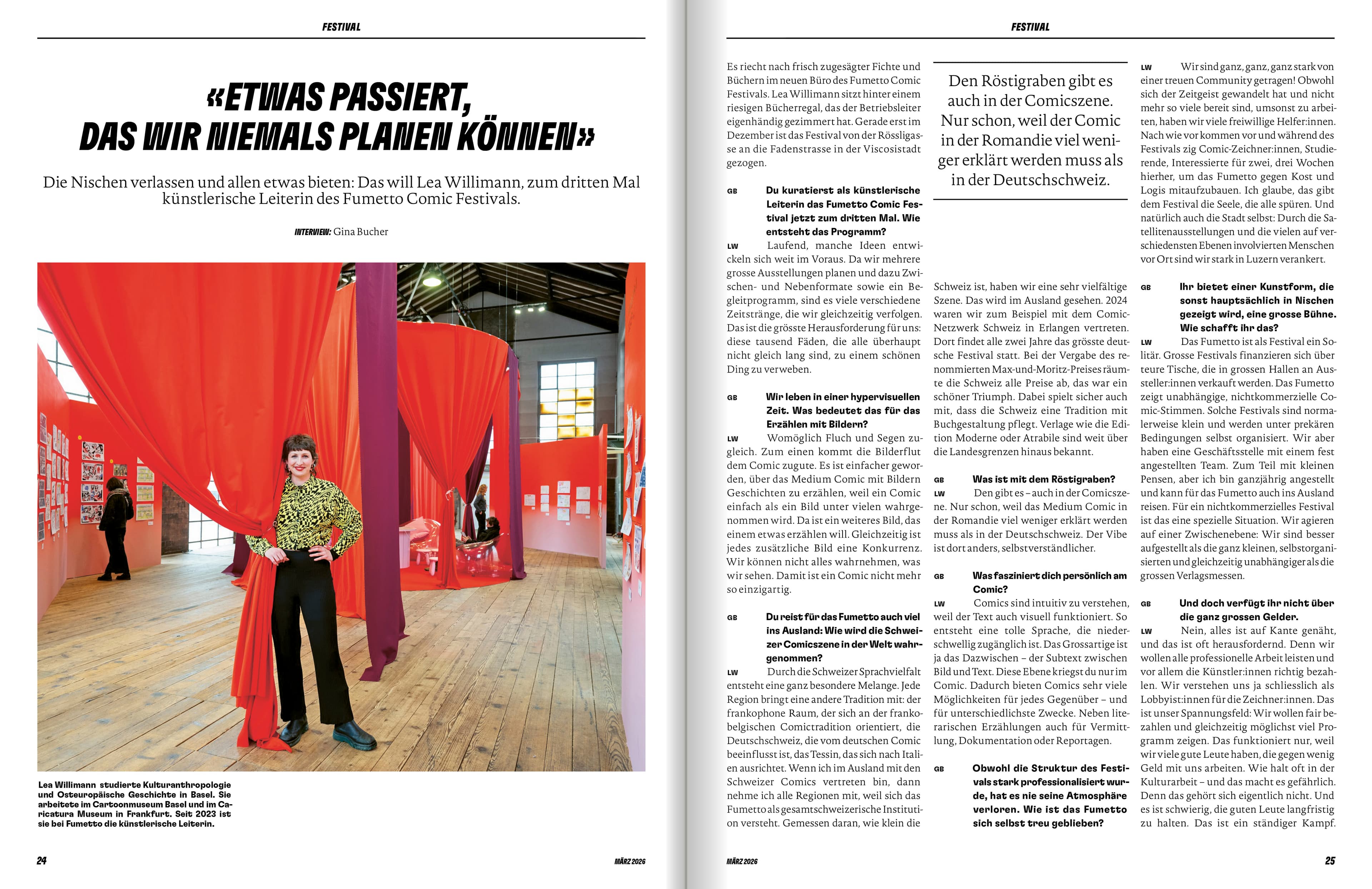 FESTIVAL

«ETWAS PASSIERT, DAS WIR NIEMALS PLANEN KÖNNEN»

Die Nischen verlassen und allen etwas bieten: Das will Lea Willimann, zum dritten Mal künstlerische Leiterin des Fumetto Comic Festivals.

INTERVIEW: Gina Bucher

Lea Willimann studierte Kulturanthropologie und Osteuropäische Geschichte in Basel. Sie arbeitete im Cartoonmuseum Basel und im Caricatura Museum in Frankfurt. Seit 2023 ist sie bei Fumetto die künstlerische Leiterin.

24 MÄRZ 2026

FESTIVAL

Es riecht nach frisch zugesägter Fichte und Büchern im neuen Büro des Fumetto Comic Festivals. Lea Willimann sitzt hinter einem riesigen Bücherregal, das der Betriebsleiter eigenhändig gezimmert hat. Gerade erst im Dezember ist das Festival von der Rössligasse an die Fadenstrasse in der Viscosistadt gezogen.

GB Du kuratierst als künstlerische Leiterin das Fumetto Comic Festival jetzt zum dritten Mal. Wie entsteht das Programm?

LW Laufend, manche Ideen entwickeln sich weit im Voraus. Da wir mehrere grosse Ausstellungen planen und dazu Zwischen- und Nebenformate sowie ein Begleitprogramm, sind es viele verschiedene Zeitstränge, die wir gleichzeitig verfolgen. Das ist die grösste Herausforderung für uns: diese tausend Fäden, die alle überhaupt nicht gleich lang sind, zu einem schönen Ding zu verweben.

GB Wir leben in einer hypervisuellen Zeit. Was bedeutet das für das Erzählen mit Bildern?

LW Womöglich Fluch und Segen zugleich. Zum einen kommt die Bilderflut dem Comic zugute. Es ist einfacher geworden, über das Medium Comic mit Bildern Geschichten zu erzählen, weil ein Comic einfach als ein Bild unter vielen wahrgenommen wird. Da ist ein weiteres Bild, das einem etwas erzählen will. Gleichzeitig ist jedes zusätzliche Bild eine Konkurrenz. Wir können nicht alles wahrnehmen, was wir sehen. Damit ist ein Comic nicht mehr so einzigartig.

GB Du reist für das Fumetto auch viel ins Ausland: Wie wird die Schweizer Comicszene in der Welt wahrgenommen?

LW Durch die Schweizer Sprachvielfalt entsteht eine ganz besondere Melange. Jede Region bringt eine andere Tradition mit: der frankophone Raum, der sich an der frankobelgischen Comictradition orientiert, die Deutschschweiz, die vom deutschen Comic beeinflusst ist, das Tessin, das sich nach Italien ausrichtet. Wenn ich im Ausland mit den Schweizer Comics vertreten bin, dann nehme ich alle Regionen mit, weil sich das Fumetto als gesamtschweizerische Institution versteht. Gemessen daran, wie klein die

Den Röstigraben gibt es auch in der Comicszene. Nur schon, weil der Comic in der Romandie viel weniger erklärt werden muss als in der Deutschschweiz.

Schweiz ist, haben wir eine sehr vielfältige Szene. Das wird im Ausland gesehen. 2024 waren wir zum Beispiel mit dem Comic-Netzwerk Schweiz in Erlangen vertreten. Dort findet alle zwei Jahre das grösste deutsche Festival statt. Bei der Vergabe des renommierten Max-und-Moritz-Preises räumte die Schweiz alle Preise ab, das war ein schöner Triumph. Dabei spielt sicher auch mit, dass die Schweiz eine Tradition mit Buchgestaltung pflegt. Verlage wie die Edition Moderne oder Atrabile sind weit über die Landesgrenzen hinaus bekannt.

GB Was ist mit dem Röstigraben?

LW Den gibt es – auch in der Comicszene. Nur schon, weil das Medium Comic in der Romandie viel weniger erklärt werden muss als in der Deutschschweiz. Der Vibe ist dort anders, selbstverständlicher.

GB Was fasziniert dich persönlich am Comic?

LW Comics sind intuitiv zu verstehen, weil der Text auch visuell funktioniert. So entsteht eine tolle Sprache, die niederschwellig zugänglich ist. Das Grossartige ist ja das Dazwischen – der Subtext zwischen Bild und Text. Diese Ebene kriegst du nur im Comic. Dadurch bieten Comics sehr viele Möglichkeiten für jedes Gegenüber – und für unterschiedlichste Zwecke. Neben literarischen Erzählungen auch für Vermittlung, Dokumentation oder Reportagen.

GB Obwohl die Struktur des Festivals stark professionalisiert wurde, hat es nie seine Atmosphäre verloren. Wie ist das Fumetto sich selbst treu geblieben?

LW Wir sind ganz, ganz, ganz stark von einer treuen Community getragen! Obwohl sich der Zeitgeist gewandelt hat und nicht mehr so viele bereit sind, umsonst zu arbeiten, haben wir viele freiwillige Helfer:innen. Nach wie vor kommen vor und während des Festivals zig Comic-Zeichner:innen, Studierende, Interessierte für zwei, drei Wochen hierher, um das Fumetto gegen Kost und Logis mitaufzubauen. Ich glaube, das gibt dem Festival die Seele, die alle spüren. Und natürlich auch die Stadt selbst: Durch die Satellitenausstellungen und die vielen auf verschiedensten Ebenen involvierten Menschen vor Ort sind wir stark in Luzern verankert.

GB Ihr bietet einer Kunstform, die sonst hauptsächlich in Nischen gezeigt wird, eine grosse Bühne. Wie schafft ihr das?

LW Das Fumetto ist als Festival ein Solitär. Grosse Festivals finanzieren sich über teure Tische, die in grossen Hallen an Aussteller:innen verkauft werden. Das Fumetto zeigt unabhängige, nichtkommerzielle Comic-Stimmen. Solche Festivals sind normalerweise klein und werden unter prekären Bedingungen selbst organisiert. Wir aber haben eine Geschäftsstelle mit einem fest angestellten Team. Zum Teil mit kleinen Pensen, aber ich bin ganzjährig angestellt und kann für das Fumetto auch ins Ausland reisen. Für ein nichtkommerzielles Festival ist das eine spezielle Situation. Wir agieren auf einer Zwischenebene: Wir sind besser aufgestellt als die ganz kleinen, selbstorganisierten und gleichzeitig unabhängiger als die grossen Verlagsmessen.

GB Und doch verfügt ihr nicht über die ganz grossen Gelder.

LW Nein, alles ist auf Kante genäht, und das ist oft herausfordernd. Denn wir wollen alle professionelle Arbeit leisten und vor allem die Künstler:innen richtig bezahlen. Wir verstehen uns ja schliesslich als Lobbyist:innen für die Zeichner:innen. Das ist unser Spannungsfeld: Wir wollen fair bezahlen und gleichzeitig möglichst viel Programm zeigen. Das funktioniert nur, weil wir viele gute Leute haben, die gegen wenig Geld mit uns arbeiten. Wie halt oft in der Kulturarbeit – und das macht es gefährlich. Denn das gehört sich eigentlich nicht. Und es ist schwierig, die guten Leute langfristig zu halten. Das ist ein ständiger Kampf.

MÄRZ 2026 25